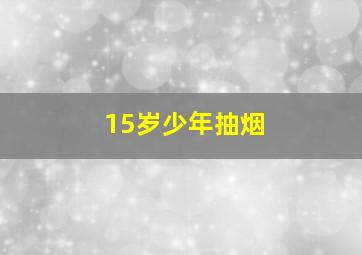 15岁少年抽烟